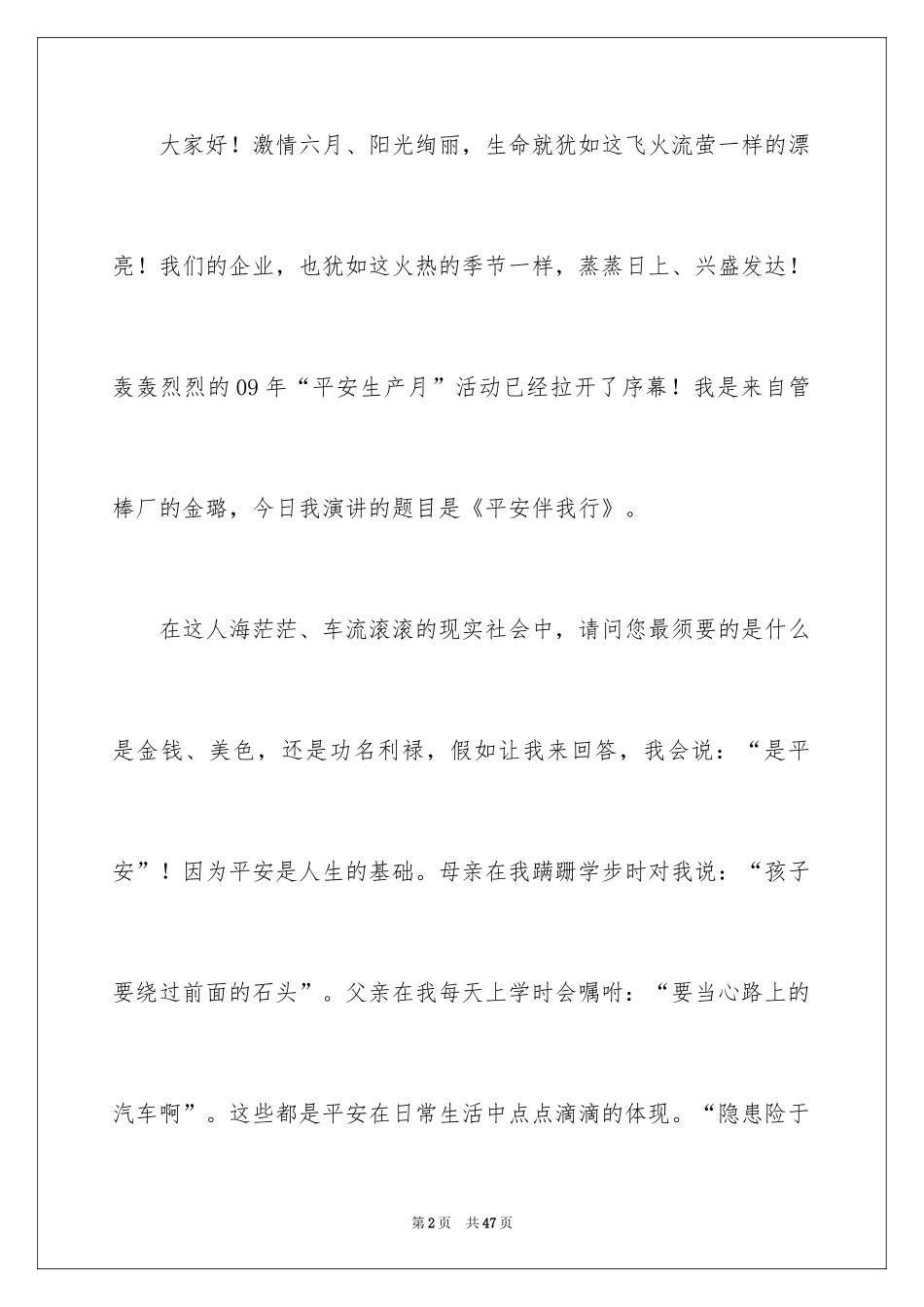 大家好！激情六月、阳光绚丽，生命就犹如这飞火流萤一样的漂亮！我们的企业，也犹如这火热的季节一样，蒸蒸日上、兴盛发达！轰轰烈烈的09年“平安生产月”活动已经拉开了序幕！我是来自管棒厂的金璐，今日我演讲的题目是《平安伴我行》。

在这人海茫茫、车流滚滚的现实社会中，请问您最须要的是什么是金钱、美色，还是功名利禄，假如让我来回答，我会说：“是平安”！因为平安是人生的基础。母亲在我蹒跚学步时对我说：“孩子要绕过前面的石头”。父亲在我每天上学时会嘱咐：“要当心路上的汽车啊”。这些都是平安在日常生活中点点滴滴的体现。“隐患险于

第2页 共47页